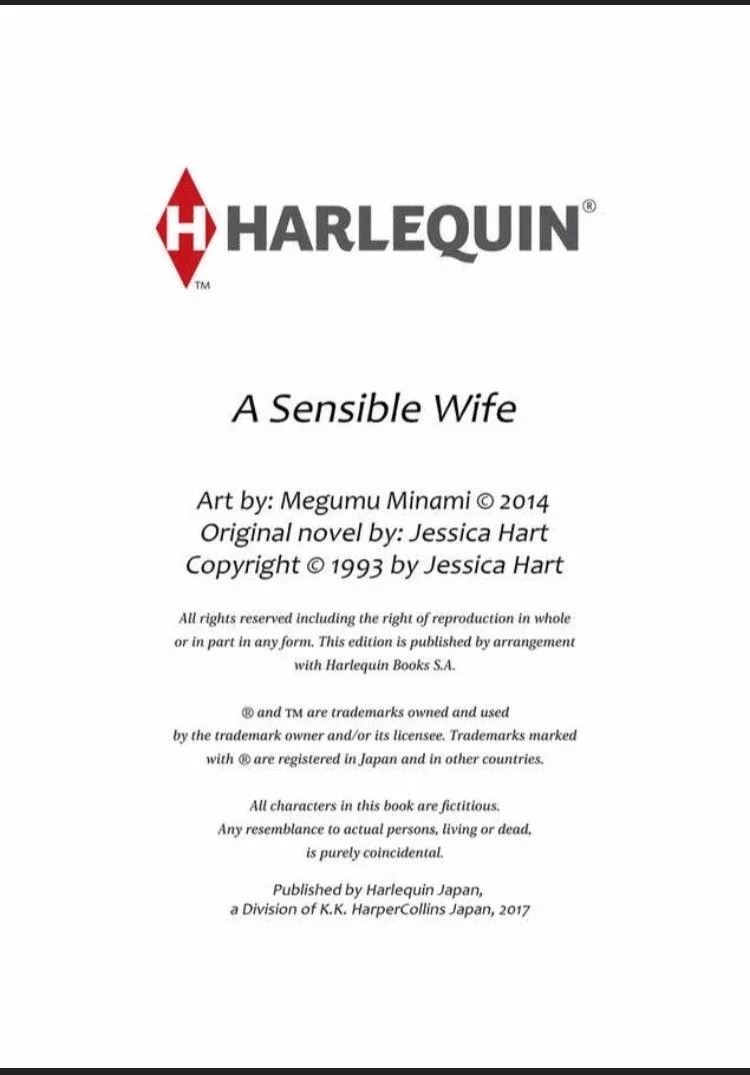 HARLEQUIN®

™

A Sensible Wife

Art by: Megumu Minami © 2014
Original novel by: Jessica Hart
Copyright © 1993 by Jessica Hart

All rights reserved including the right of reproduction in whole or in part in any form. This edition is published by arrangement with Harlequin Books S.A.

® and ™ are trademarks owned and used by the trademark owner and/or its licensee. Trademarks marked with ® are registered in Japan and in other countries.

All characters in this book are fictitious. Any resemblance to actual persons, living or dead, is purely coincidental.

Published by Harlequin Japan,
a Division of K.K. HarperCollins Japan, 2017